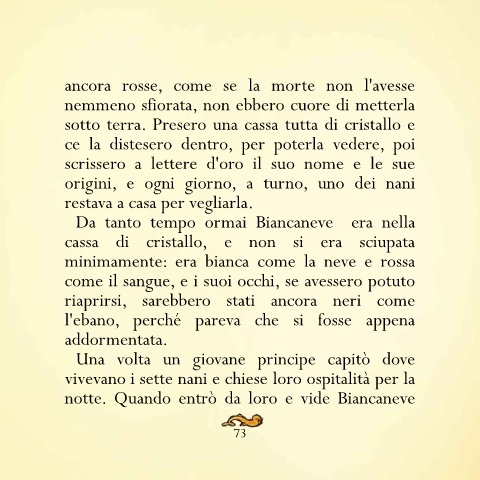 ancora rosse, come se la morte non l'avesse nemmeno sfiorata, non ebbero cuore di metterla sotto terra. Presero una cassa tutta di cristallo e ce la distesero dentro, per poterla vedere, poi scrissero a lettere d'oro il suo nome e le sue origini, e ogni giorno, a turno, uno dei nani restava a casa per vegliarla.

Da tanto tempo ormai Biancaneve era nella cassa di cristallo, e non si era sciupata minimamente: era bianca come la neve e rossa come il sangue, e i suoi occhi, se avessero potuto riaprirsi, sarebbero stati ancora neri come l'ebano, perché pareva che si fosse appena addormentata.

Una volta un giovane principe capitò dove vivevano i sette nani e chiese loro ospitalità per la notte. Quando entrò da loro e vide Biancaneve

73